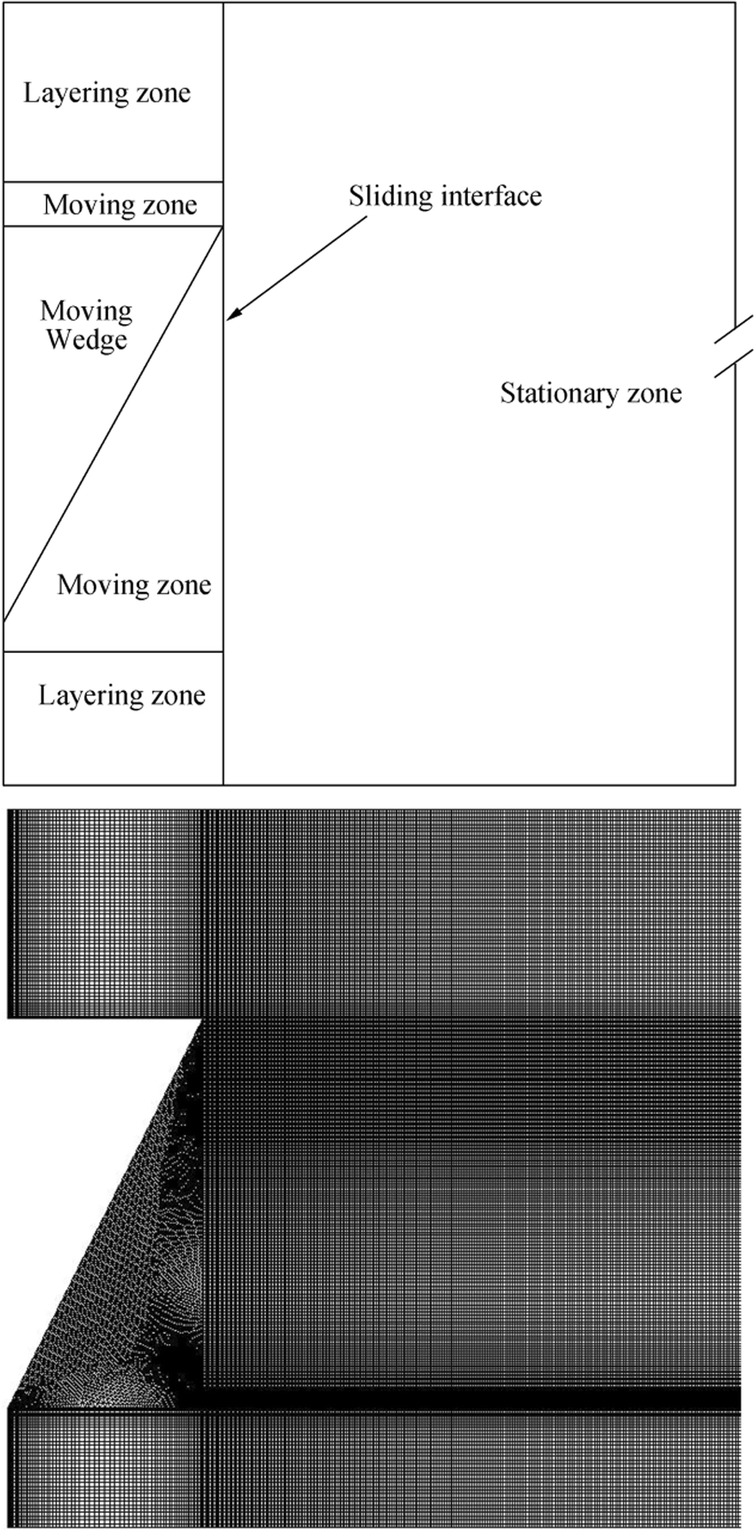 Layering zone

Moving zone

Sliding interface

Moving Wedge

Stationary zone

Moving zone

Layering zone